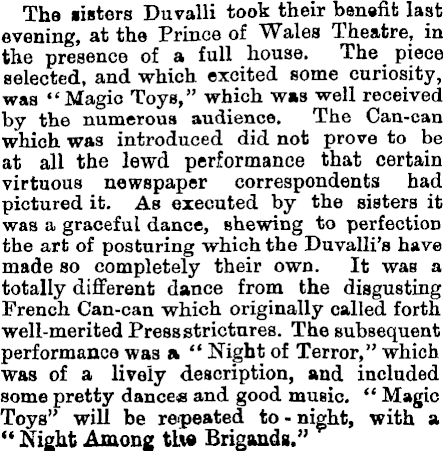 The sisters Duvalli took their benefit last evening, at the Prince of Wales Theatre, in the presence of a full house. The piece selected, and which excited some curiosity, was "Magic Toys," which was well received by the numerous audience. The Can-can which was introduced did not prove to be at all the lewd performance that certain virtuous newspaper correspondents had pictured it. As executed by the sisters it was a graceful dance, shewing to perfection the art of posturing which the Duvalli's have made so completely their own. It was a totally different dance from the disgusting French Can-can which originally called forth well-merited Press strictures. The subsequent performance was a "Night of Terror," which was of a lively description, and included some pretty dances and good music. "Magic Toys" will be repeated to-night, with a "Night Among the Brigands."